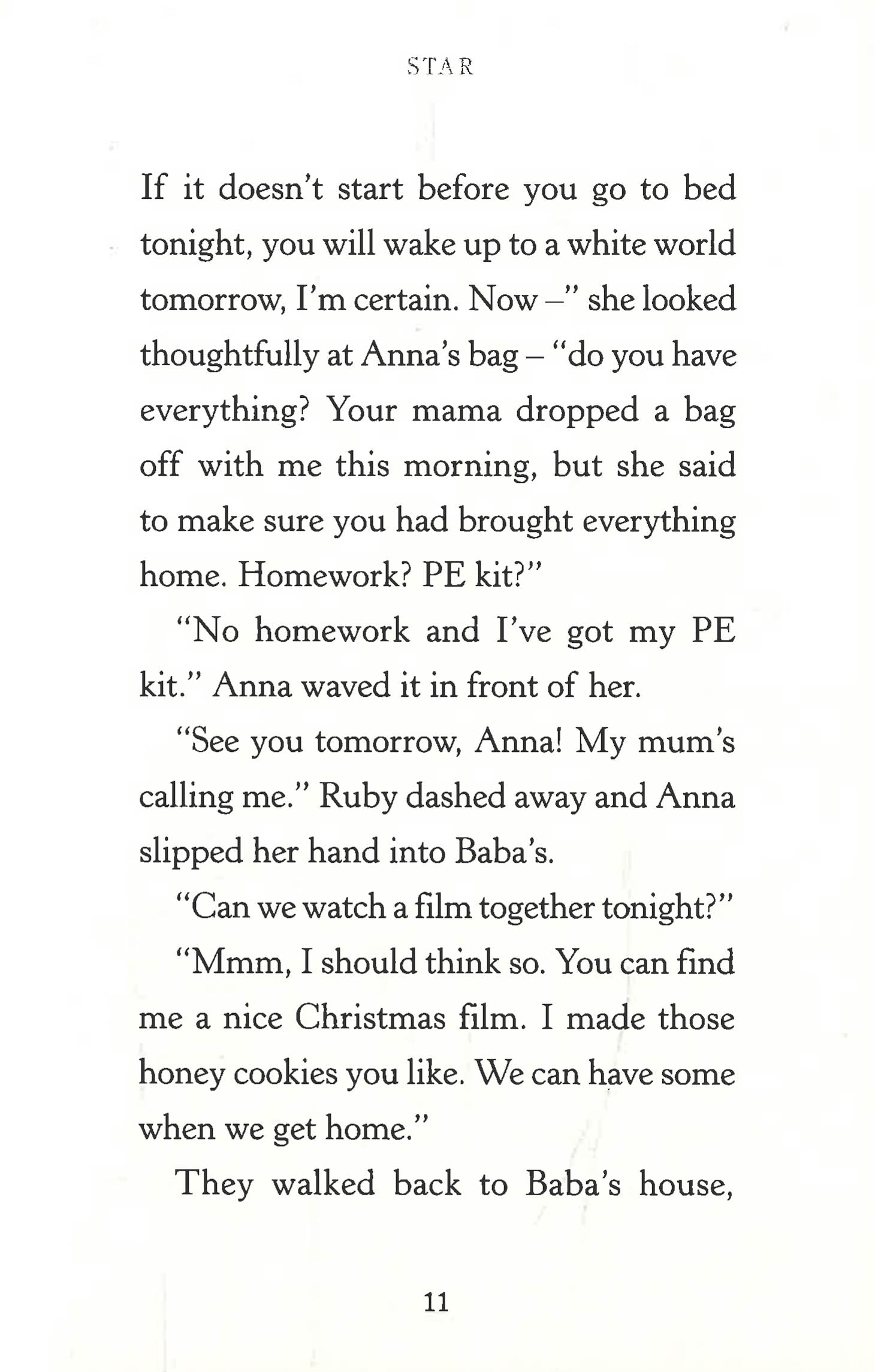 STAR

If it doesn't start before you go to bed tonight, you will wake up to a white world tomorrow, I'm certain. Now –" she looked thoughtfully at Anna's bag – "do you have everything? Your mama dropped a bag off with me this morning, but she said to make sure you had brought everything home. Homework? PE kit?"

"No homework and I've got my PE kit." Anna waved it in front of her.

"See you tomorrow, Anna! My mum's calling me." Ruby dashed away and Anna slipped her hand into Baba's.

"Can we watch a film together tonight?"

"Mmm, I should think so. You can find me a nice Christmas film. I made those honey cookies you like. We can have some when we get home."

They walked back to Baba's house,

11